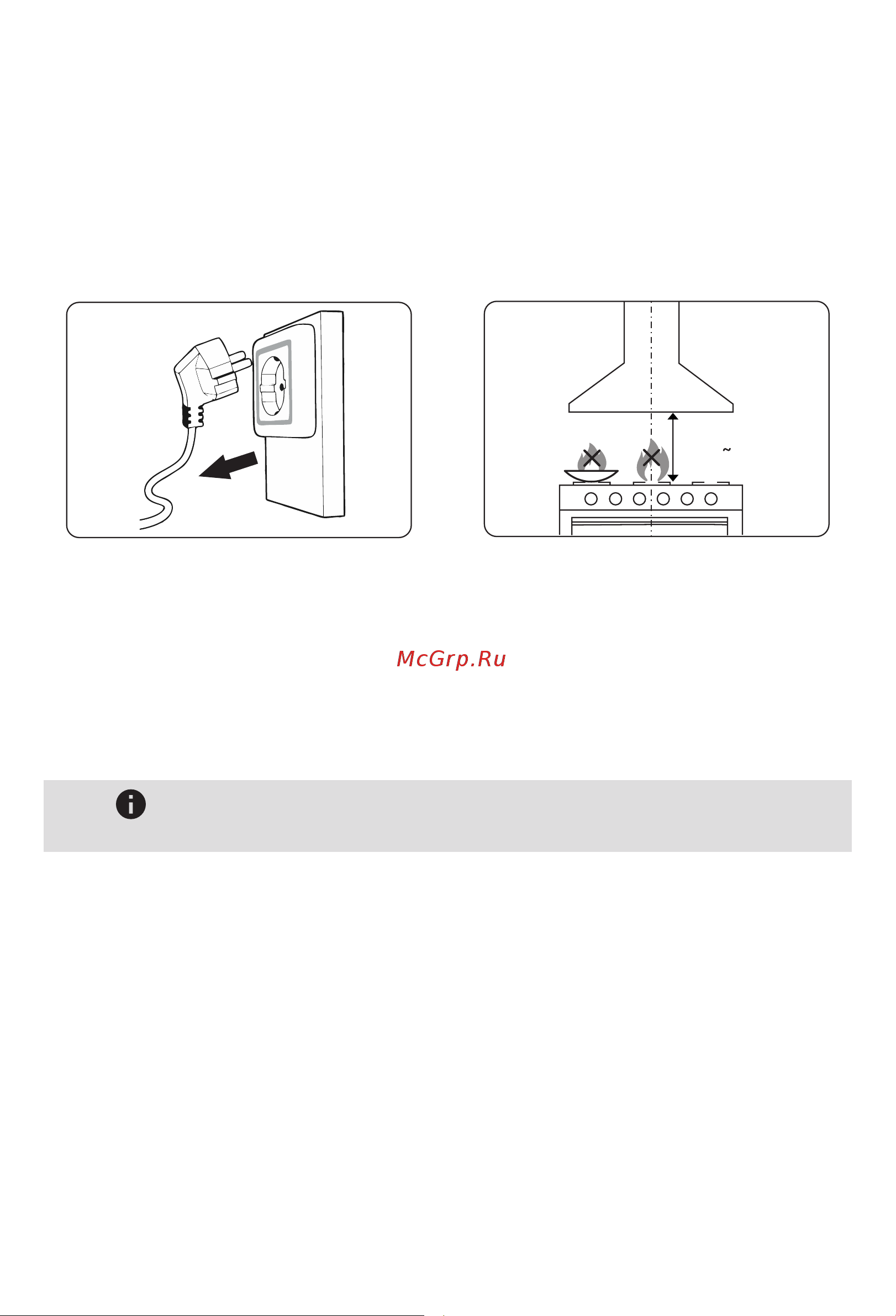 ~

McGrp.Ru